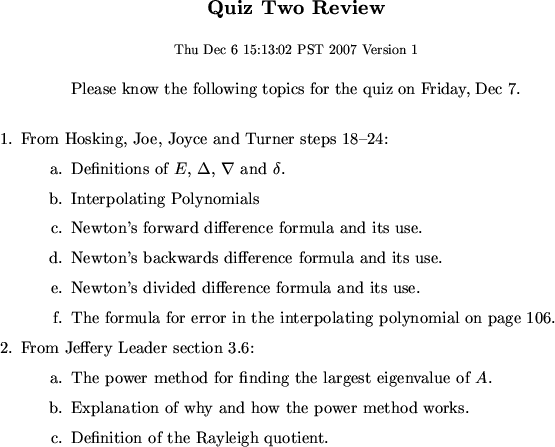 Quiz Two Review

Thu Dec 6 15:13:02 PST 2007 Version 1

Please know the following topics for the quiz on Friday, Dec 7.

1. From Hosking, Joe, Joyce and Turner steps 18–24:

a. Definitions of $E$, $\Delta$, $\nabla$ and $\delta$.

b. Interpolating Polynomials

c. Newton's forward difference formula and its use.

d. Newton's backwards difference formula and its use.

e. Newton's divided difference formula and its use.

f. The formula for error in the interpolating polynomial on page 106.

2. From Jeffery Leader section 3.6:

a. The power method for finding the largest eigenvalue of $A$.

b. Explanation of why and how the power method works.

c. Definition of the Rayleigh quotient.